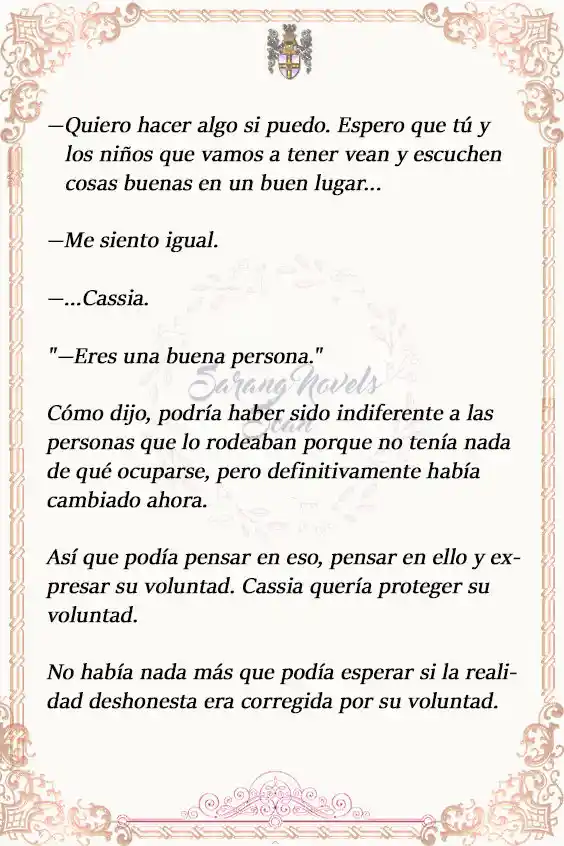 —Quiero hacer algo si puedo. Espero que tú y los niños que vamos a tener vean y escuchen cosas buenas en un buen lugar...

—Me siento igual.

—...Cassia.

"—Eres una buena persona."

Sarang Novels Scan

Cómo dijo, podría haber sido indiferente a las personas que lo rodeaban porque no tenía nada de qué ocuparse, pero definitivamente había cambiado ahora.

Así que podía pensar en eso, pensar en ello y expresar su voluntad. Cassia quería proteger su voluntad.

No había nada más que podía esperar si la realidad deshonesta era corregida por su voluntad.